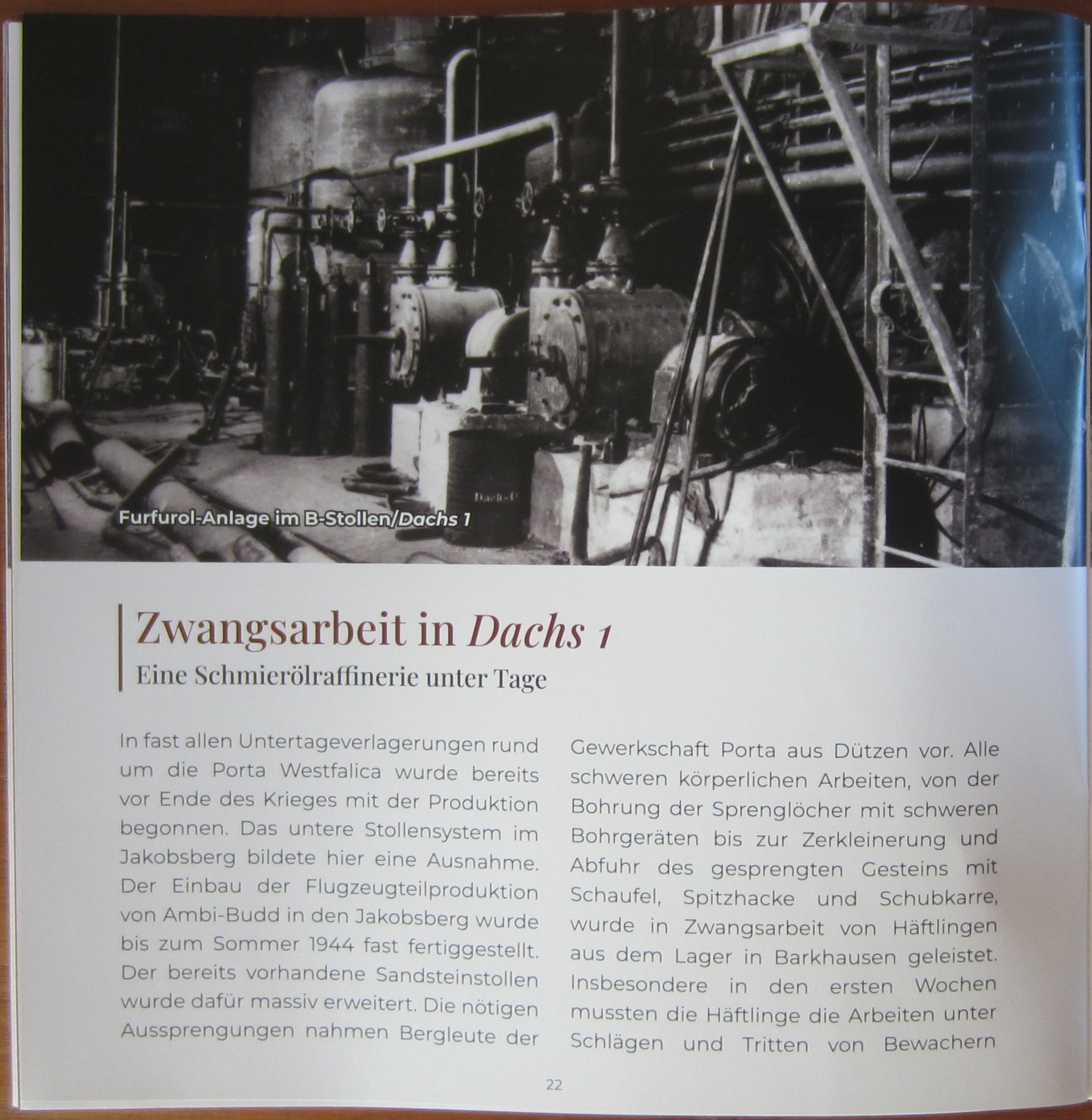 Furfurol-Anlage im B-Stollen/Dachs 1

Zwangsarbeit in Dachs 1

Eine Schmierölraffinerie unter Tage

In fast allen Untertageverlagerungen rund um die Porta Westfalica wurde bereits vor Ende des Krieges mit der Produktion begonnen. Das untere Stollensystem im Jakobsberg bildete hier eine Ausnahme. Der Einbau der Flugzeugteilproduktion von Ambi-Budd in den Jakobsberg wurde bis zum Sommer 1944 fast fertiggestellt. Der bereits vorhandene Sandsteinstollen wurde dafür massiv erweitert. Die nötigen Aussprengungen nahmen Bergleute der Gewerkschaft Porta aus Dützen vor. Alle schweren körperlichen Arbeiten, von der Bohrung der Sprenglöcher mit schweren Bohrgeräten bis zur Zerkleinerung und Abfuhr des gesprengten Gesteins mit Schaufel, Spitzhacke und Schubkarre, wurde in Zwangsarbeit von Häftlingen aus dem Lager in Barkhausen geleistet. Insbesondere in den ersten Wochen mussten die Häftlinge die Arbeiten unter Schlägen und Tritten von Bewachern

22